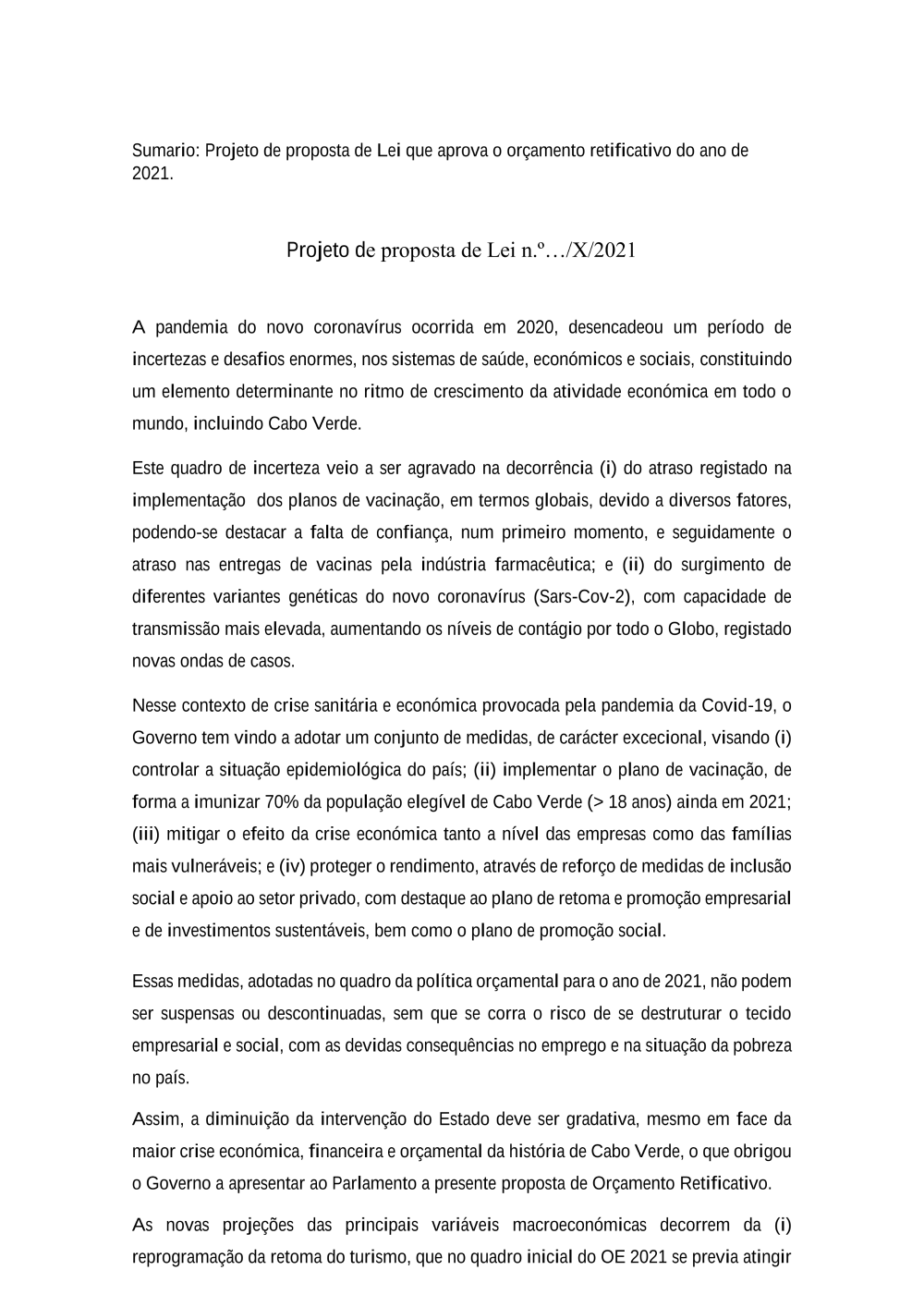 Sumario: Projeto de proposta de Lei que aprova o orçamento retificativo do ano de 2021.

Projeto de proposta de Lei n.º…/X/2021

A pandemia do novo coronavírus ocorrida em 2020, desencadeou um período de incertezas e desafios enormes, nos sistemas de saúde, económicos e sociais, constituindo um elemento determinante no ritmo de crescimento da atividade económica em todo o mundo, incluindo Cabo Verde.

Este quadro de incerteza veio a ser agravado na decorrência (i) do atraso registado na implementação dos planos de vacinação, em termos globais, devido a diversos fatores, podendo-se destacar a falta de confiança, num primeiro momento, e seguidamente o atraso nas entregas de vacinas pela indústria farmacêutica; e (ii) do surgimento de diferentes variantes genéticas do novo coronavírus (Sars-Cov-2), com capacidade de transmissão mais elevada, aumentando os níveis de contágio por todo o Globo, registado novas ondas de casos.

Nesse contexto de crise sanitária e económica provocada pela pandemia da Covid-19, o Governo tem vindo a adotar um conjunto de medidas, de carácter excecional, visando (i) controlar a situação epidemiológica do país; (ii) implementar o plano de vacinação, de forma a imunizar 70% da população elegível de Cabo Verde (> 18 anos) ainda em 2021; (iii) mitigar o efeito da crise económica tanto a nível das empresas como das famílias mais vulneráveis; e (iv) proteger o rendimento, através de reforço de medidas de inclusão social e apoio ao setor privado, com destaque ao plano de retoma e promoção empresarial e de investimentos sustentáveis, bem como o plano de promoção social.

Essas medidas, adotadas no quadro da política orçamental para o ano de 2021, não podem ser suspensas ou descontinuadas, sem que se corra o risco de se destruturar o tecido empresarial e social, com as devidas consequências no emprego e na situação da pobreza no país.

Assim, a diminuição da intervenção do Estado deve ser gradativa, mesmo em face da maior crise económica, financeira e orçamental da história de Cabo Verde, o que obrigou o Governo a apresentar ao Parlamento a presente proposta de Orçamento Retificativo.

As novas projeções das principais variáveis macroeconómicas decorrem da (i) reprogramação da retoma do turismo, que no quadro inicial do OE 2021 se previa atingir